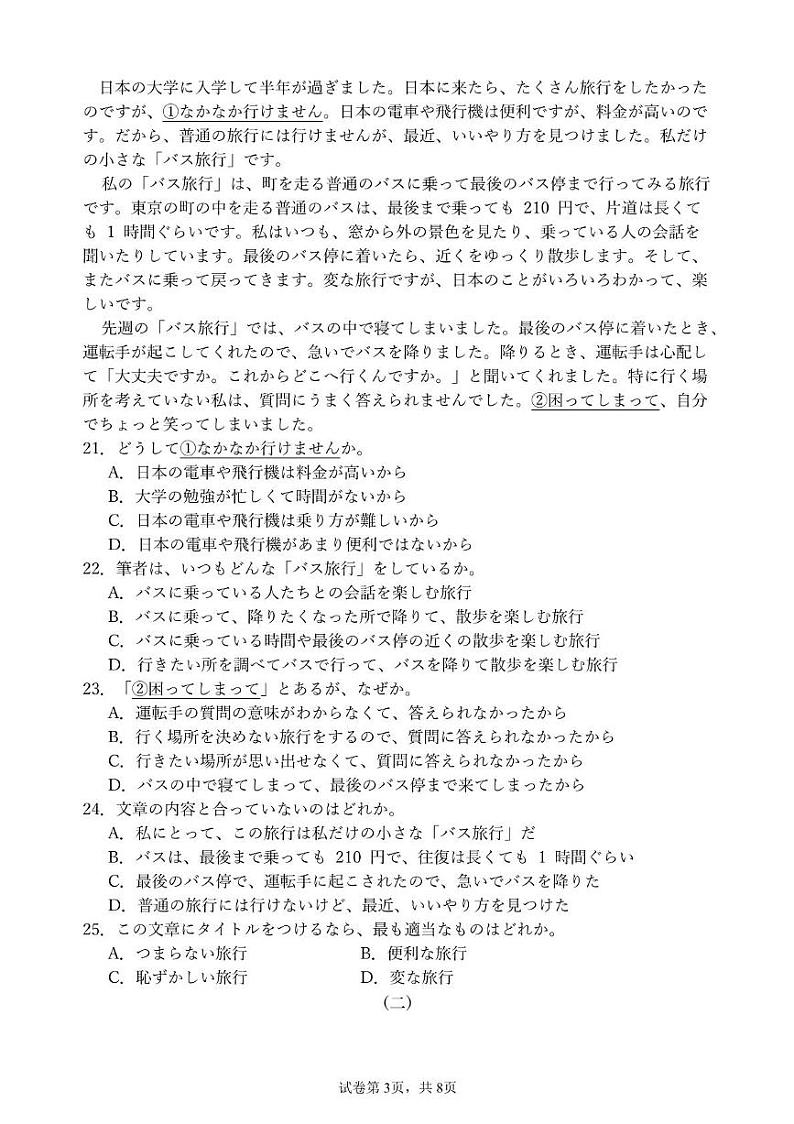 日本の大学に入学して半年が過ぎました。日本に来たら、たくさん旅行をしたかったのですが、①なかなか行けません。日本の電車や飛行機は便利ですが、料金が高いのです。だから、普通の旅行には行けませんが、最近、いいやり方を見つけました。私だけの小さな「バス旅行」です。

私の「バス旅行」は、町を走る普通のバスに乗って最後のバス停まで行ってみる旅行です。東京の町の中を走る普通のバスは、最後まで乗っても 210 円で、片道は長くても 1 時間ぐらいです。私はいつも、窓から外の景色を見たり、乗っている人の会話を聞いたりしています。最後のバス停に着いたら、近くをゆっくり散歩します。そして、またバスに乗って戻ってきます。変な旅行ですが、日本のことがいろいろわかって、楽しいです。

先週の「バス旅行」では、バスの中で寝てしまいました。最後のバス停に着いたとき、運転手が起こしてくれたので、急いでバスを降りました。降りるとき、運転手は心配して「大丈夫ですか。これからどこへ行くんですか。」と聞いてくれました。特に行く場所を考えていない私は、質問にうまく答えられませんでした。②困ってしまって、自分でちょっと笑ってしまいました。

21. どうして①なかなか行けませんか。
A. 日本の電車や飛行機は料金が高いから
B. 大学の勉強が忙しくて時間がないから
C. 日本の電車や飛行機は乗り方が難しいから
D. 日本の電車や飛行機があまり便利ではないから

22. 筆者は、いつもどんな「バス旅行」をしているか。
A. バスに乗っている人たちとの会話を楽しむ旅行
B. バスに乗って、降りたくなった所で降りて、散歩を楽しむ旅行
C. バスに乗っている時間や最後のバス停の近くの散歩を楽しむ旅行
D. 行きたい所を調べてバスで行って、バスを降りて散歩を楽しむ旅行

23. 「②困ってしまって」とあるが、なぜか。
A. 運転手の質問の意味がわからなくて、答えられなかったから
B. 行く場所を決めない旅行をするので、質問に答えられなかったから
C. 行きたい場所が思い出せなくて、質問に答えられなかったから
D. バスの中で寝てしまって、最後のバス停まで来てしまったから

24. 文章の内容と合っていないのはどれか。
A. 私にとって、この旅行は私だけの小さな「バス旅行」だ
B. バスは、最後まで乗っても 210 円で、往復は長くても 1 時間ぐらい
C. 最後のバス停で、運転手に起こされたので、急いでバスを降りた
D. 普通の旅行には行けないけど、最近、いいやり方を見つけた

25. この文章にタイトルをつけるなら、最も適当なものはどれか。
A. つまらない旅行　B. 便利な旅行
C. 恥ずかしい旅行　D. 変な旅行

(二)

试卷第 3页，共 8页